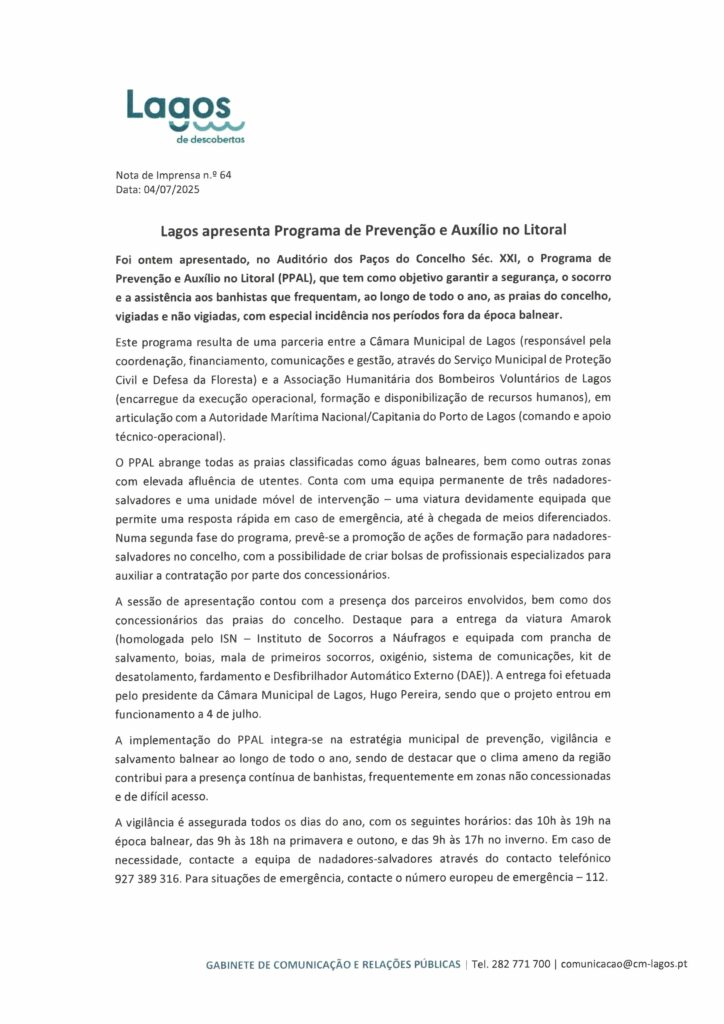 Lagos
de descobertas

Nota de Imprensa n.º 64
Data: 04/07/2025

Lagos apresenta Programa de Prevenção e Auxílio no Litoral

Foi ontem apresentado, no Auditório dos Paços do Concelho Séc. XXI, o Programa de Prevenção e Auxílio no Litoral (PPAL), que tem como objetivo garantir a segurança, o socorro e a assistência aos banhistas que frequentam, ao longo de todo o ano, as praias do concelho, vigiadas e não vigiadas, com especial incidência nos períodos fora da época balnear.

Este programa resulta de uma parceria entre a Câmara Municipal de Lagos (responsável pela coordenação, financiamento, comunicações e gestão, através do Serviço Municipal de Proteção Civil e Defesa da Floresta) e a Associação Humanitária dos Bombeiros Voluntários de Lagos (encarregue da execução operacional, formação e disponibilização de recursos humanos), em articulação com a Autoridade Marítima Nacional/Capitania do Porto de Lagos (comando e apoio técnico-operacional).

O PPAL abrange todas as praias classificadas como águas balneares, bem como outras zonas com elevada afluência de utentes. Conta com uma equipa permanente de três nadadores-salvadores e uma unidade móvel de intervenção – uma viatura devidamente equipada que permite uma resposta rápida em caso de emergência, até à chegada de meios diferenciados. Numa segunda fase do programa, prevê-se a promoção de ações de formação para nadadores-salvadores no concelho, com a possibilidade de criar bolsas de profissionais especializados para auxiliar a contratação por parte dos concessionários.

A sessão de apresentação contou com a presença dos parceiros envolvidos, bem como dos concessionários das praias do concelho. Destaque para a entrega da viatura Amarok (homologada pelo ISN – Instituto de Socorros a Náufragos e equipada com prancha de salvamento, boias, mala de primeiros socorros, oxigénio, sistema de comunicações, kit de desatolamento, fardamento e Desfibrilhador Automático Externo (DAE)). A entrega foi efetuada pelo presidente da Câmara Municipal de Lagos, Hugo Pereira, sendo que o projeto entrou em funcionamento a 4 de julho.

A implementação do PPAL integra-se na estratégia municipal de prevenção, vigilância e salvamento balnear ao longo de todo o ano, sendo de destacar que o clima ameno da região contribui para a presença contínua de banhistas, frequentemente em zonas não concessionadas e de difícil acesso.

A vigilância é assegurada todos os dias do ano, com os seguintes horários: das 10h às 19h na época balnear, das 9h às 18h na primavera e outono, e das 9h às 17h no inverno. Em caso de necessidade, contacte a equipa de nadadores-salvadores através do contacto telefónico 927 389 316. Para situações de emergência, contacte o número europeu de emergência – 112.

GABINETE DE COMUNICAÇÃO E RELAÇÕES PÚBLICAS | Tel. 282 771 700 | comunicacao@cm-lagos.pt